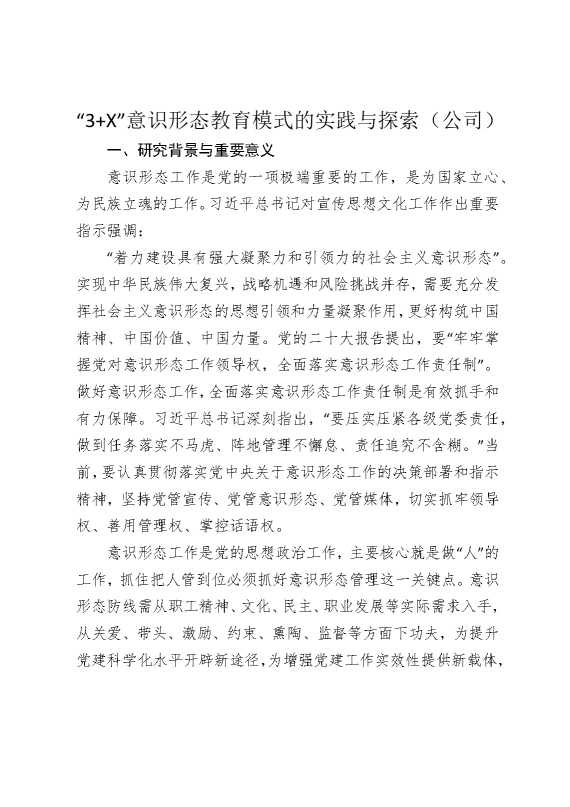 “3+X”意识形态教育模式的实践与探索（公司）

一、研究背景与重要意义

意识形态工作是党的一项极端重要的工作，是为国家立心、为民族立魂的工作。习近平总书记对宣传思想文化工作作出重要指示强调：

“着力建设具有强大凝聚力和引领力的社会主义意识形态”。实现中华民族伟大复兴，战略机遇和风险挑战并存，需要充分发挥社会主义意识形态的思想引领和力量凝聚作用，更好构筑中国精神、中国价值、中国力量。党的二十大报告提出，要“牢牢掌握党对意识形态工作领导权，全面落实意识形态工作责任制”。做好意识形态工作，全面落实意识形态工作责任制是有效抓手和有力保障。习近平总书记深刻指出，“要压实压紧各级党委责任，做到任务落实不马虎、阵地管理不懈怠、责任追究不含糊。”当前，要认真贯彻落实党中央关于意识形态工作的决策部署和指示精神，坚持党管宣传、党管意识形态、党管媒体，切实抓牢领导权、善用管理权、掌控话语权。

意识形态工作是党的思想政治工作，主要核心就是做“人”的工作，抓住把人管到位必须抓好意识形态管理这一关键点。意识形态防线需从职工精神、文化、民主、职业发展等实际需求入手，从关爱、带头、激励、约束、熏陶、监督等方面下功夫，为提升党建科学化水平开辟新途径，为增强党建工作实效性提供新载体，